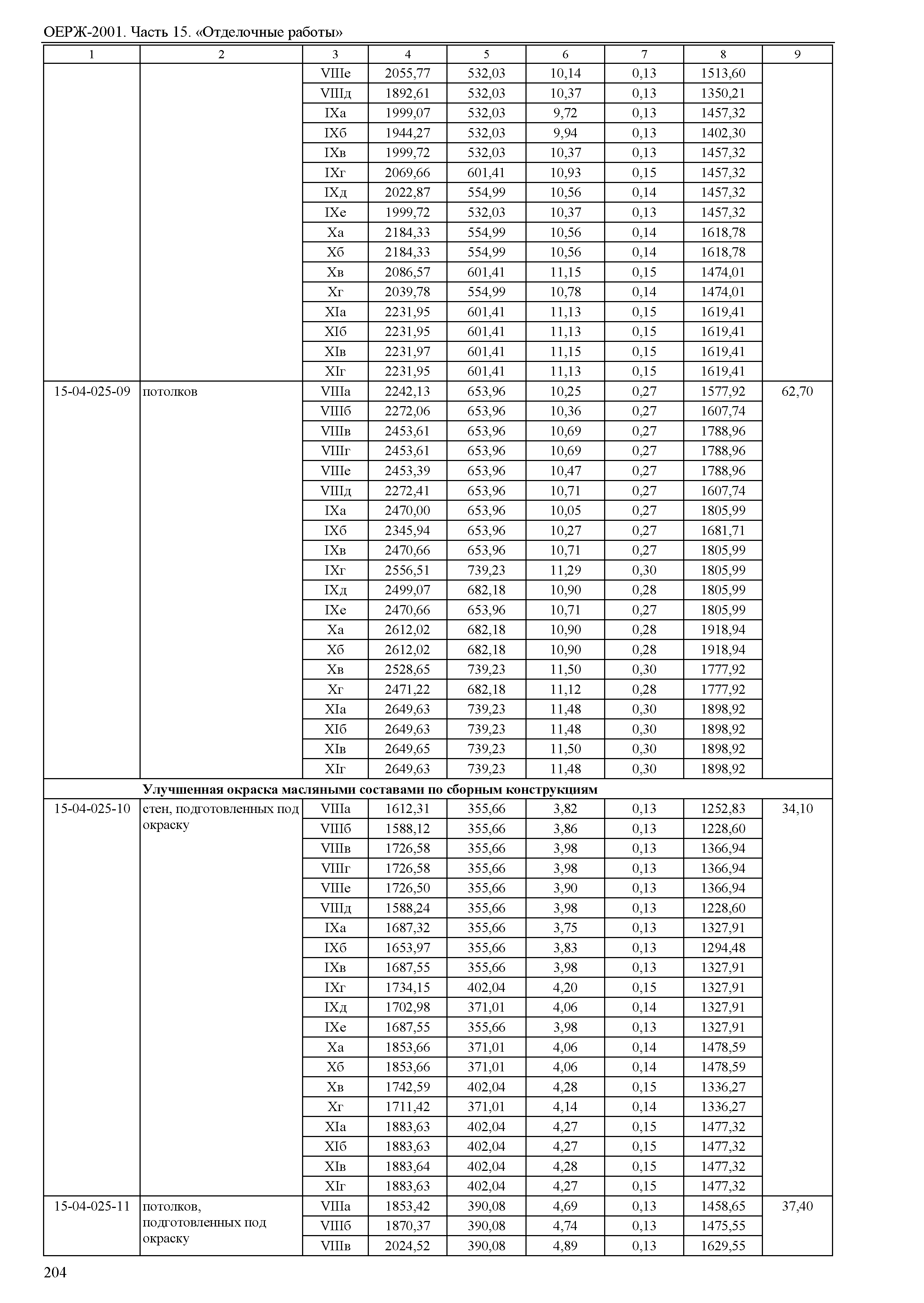 ОЕРЖ-2001. Часть 15. «Отделочные работы»

| 1 | 2 | 3 | 4 | 5 | 6 | 7 | 8 | 9 |
|---|---|---|---|---|---|---|---|---|
| | | VIIIе | 2055,77 | 532,03 | 10,14 | 0,13 | 1513,60 | |
| | | VIIIд | 1892,61 | 532,03 | 10,37 | 0,13 | 1350,21 | |
| | | IXа | 1999,07 | 532,03 | 9,72 | 0,13 | 1457,32 | |
| | | IXб | 1944,27 | 532,03 | 9,94 | 0,13 | 1402,30 | |
| | | IXв | 1999,72 | 532,03 | 10,37 | 0,13 | 1457,32 | |
| | | IXг | 2069,66 | 601,41 | 10,93 | 0,15 | 1457,32 | |
| | | IXд | 2022,87 | 554,99 | 10,56 | 0,14 | 1457,32 | |
| | | IXе | 1999,72 | 532,03 | 10,37 | 0,13 | 1457,32 | |
| | | Xа | 2184,33 | 554,99 | 10,56 | 0,14 | 1618,78 | |
| | | Xб | 2184,33 | 554,99 | 10,56 | 0,14 | 1618,78 | |
| | | Xв | 2086,57 | 601,41 | 11,15 | 0,15 | 1474,01 | |
| | | Xг | 2039,78 | 554,99 | 10,78 | 0,14 | 1474,01 | |
| | | XIа | 2231,95 | 601,41 | 11,13 | 0,15 | 1619,41 | |
| | | XIб | 2231,95 | 601,41 | 11,13 | 0,15 | 1619,41 | |
| | | XIв | 2231,97 | 601,41 | 11,15 | 0,15 | 1619,41 | |
| | | XIг | 2231,95 | 601,41 | 11,13 | 0,15 | 1619,41 | |
| 15-04-025-09 | потолков | VIIIа | 2242,13 | 653,96 | 10,25 | 0,27 | 1577,92 | 62,70 |
| | | VIIIб | 2272,06 | 653,96 | 10,36 | 0,27 | 1607,74 | |
| | | VIIIв | 2453,61 | 653,96 | 10,69 | 0,27 | 1788,96 | |
| | | VIIIг | 2453,61 | 653,96 | 10,69 | 0,27 | 1788,96 | |
| | | VIIIе | 2453,39 | 653,96 | 10,47 | 0,27 | 1788,96 | |
| | | VIIIд | 2272,41 | 653,96 | 10,71 | 0,27 | 1607,74 | |
| | | IXа | 2470,00 | 653,96 | 10,05 | 0,27 | 1805,99 | |
| | | IXб | 2345,94 | 653,96 | 10,27 | 0,27 | 1681,71 | |
| | | IXв | 2470,66 | 653,96 | 10,71 | 0,27 | 1805,99 | |
| | | IXг | 2556,51 | 739,23 | 11,29 | 0,30 | 1805,99 | |
| | | IXд | 2499,07 | 682,18 | 10,90 | 0,28 | 1805,99 | |
| | | IXе | 2470,66 | 653,96 | 10,71 | 0,27 | 1805,99 | |
| | | Xа | 2612,02 | 682,18 | 10,90 | 0,28 | 1918,94 | |
| | | Xб | 2612,02 | 682,18 | 10,90 | 0,28 | 1918,94 | |
| | | Xв | 2528,65 | 739,23 | 11,50 | 0,30 | 1777,92 | |
| | | Xг | 2471,22 | 682,18 | 11,12 | 0,28 | 1777,92 | |
| | | XIа | 2649,63 | 739,23 | 11,48 | 0,30 | 1898,92 | |
| | | XIб | 2649,63 | 739,23 | 11,48 | 0,30 | 1898,92 | |
| | | XIв | 2649,65 | 739,23 | 11,50 | 0,30 | 1898,92 | |
| | | XIг | 2649,63 | 739,23 | 11,48 | 0,30 | 1898,92 | |
| | **Улучшенная окраска масляными составами по сборным конструкциям** | | | | | | | |
| 15-04-025-10 | стен, подготовленных под окраску | VIIIа | 1612,31 | 355,66 | 3,82 | 0,13 | 1252,83 | 34,10 |
| | | VIIIб | 1588,12 | 355,66 | 3,86 | 0,13 | 1228,60 | |
| | | VIIIв | 1726,58 | 355,66 | 3,98 | 0,13 | 1366,94 | |
| | | VIIIг | 1726,58 | 355,66 | 3,98 | 0,13 | 1366,94 | |
| | | VIIIе | 1726,50 | 355,66 | 3,90 | 0,13 | 1366,94 | |
| | | VIIIд | 1588,24 | 355,66 | 3,98 | 0,13 | 1228,60 | |
| | | IXа | 1687,32 | 355,66 | 3,75 | 0,13 | 1327,91 | |
| | | IXб | 1653,97 | 355,66 | 3,83 | 0,13 | 1294,48 | |
| | | IXв | 1687,55 | 355,66 | 3,98 | 0,13 | 1327,91 | |
| | | IXг | 1734,15 | 402,04 | 4,20 | 0,15 | 1327,91 | |
| | | IXд | 1702,98 | 371,01 | 4,06 | 0,14 | 1327,91 | |
| | | IXе | 1687,55 | 355,66 | 3,98 | 0,13 | 1327,91 | |
| | | Xа | 1853,66 | 371,01 | 4,06 | 0,14 | 1478,59 | |
| | | Xб | 1853,66 | 371,01 | 4,06 | 0,14 | 1478,59 | |
| | | Xв | 1742,59 | 402,04 | 4,28 | 0,15 | 1336,27 | |
| | | Xг | 1711,42 | 371,01 | 4,14 | 0,14 | 1336,27 | |
| | | XIа | 1883,63 | 402,04 | 4,27 | 0,15 | 1477,32 | |
| | | XIб | 1883,63 | 402,04 | 4,27 | 0,15 | 1477,32 | |
| | | XIв | 1883,64 | 402,04 | 4,28 | 0,15 | 1477,32 | |
| | | XIг | 1883,63 | 402,04 | 4,27 | 0,15 | 1477,32 | |
| 15-04-025-11 | потолков, подготовленных под окраску | VIIIа | 1853,42 | 390,08 | 4,69 | 0,13 | 1458,65 | 37,40 |
| | | VIIIб | 1870,37 | 390,08 | 4,74 | 0,13 | 1475,55 | |
| | | VIIIв | 2024,52 | 390,08 | 4,89 | 0,13 | 1629,55 | |

204